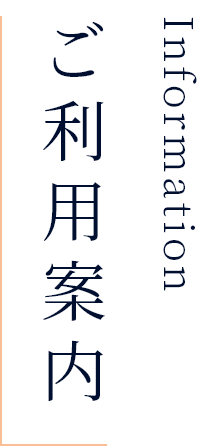 Information

ご利用案内